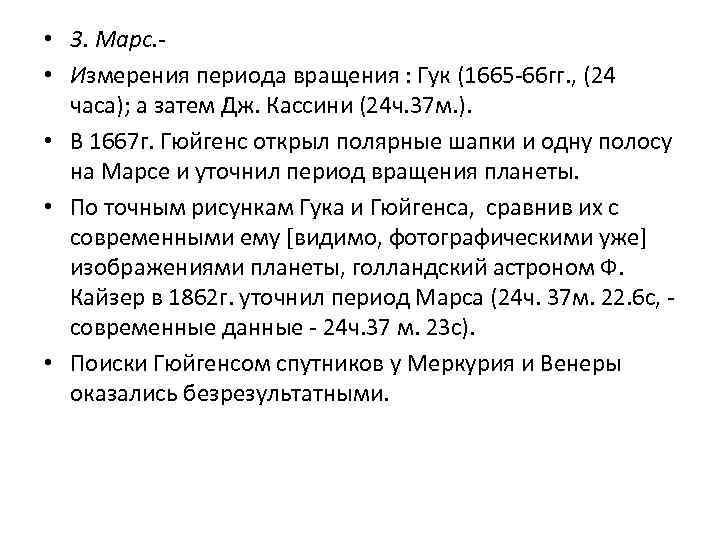 • 3. Марс.-

• Измерения периода вращения : Гук (1665-66гг., (24 часа); а затем Дж. Кассини (24ч.37м.).

• В 1667г. Гюйгенс открыл полярные шапки и одну полосу на Марсе и уточнил период вращения планеты.

• По точным рисункам Гука и Гюйгенса, сравнив их с современными ему [видимо, фотографическими уже] изображениями планеты, голландский астроном Ф. Кайзер в 1862г. уточнил период Марса (24ч. 37м. 22.6с, - современные данные - 24ч.37 м. 23с).

• Поиски Гюйгенсом спутников у Меркурия и Венеры оказались безрезультатными.